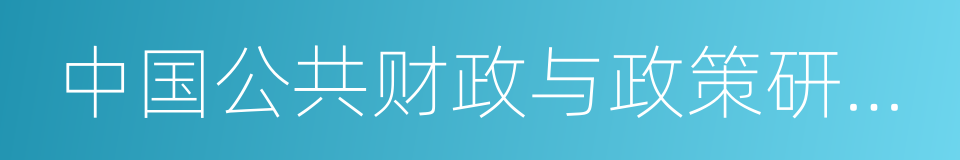 中国公共财政与政策研...